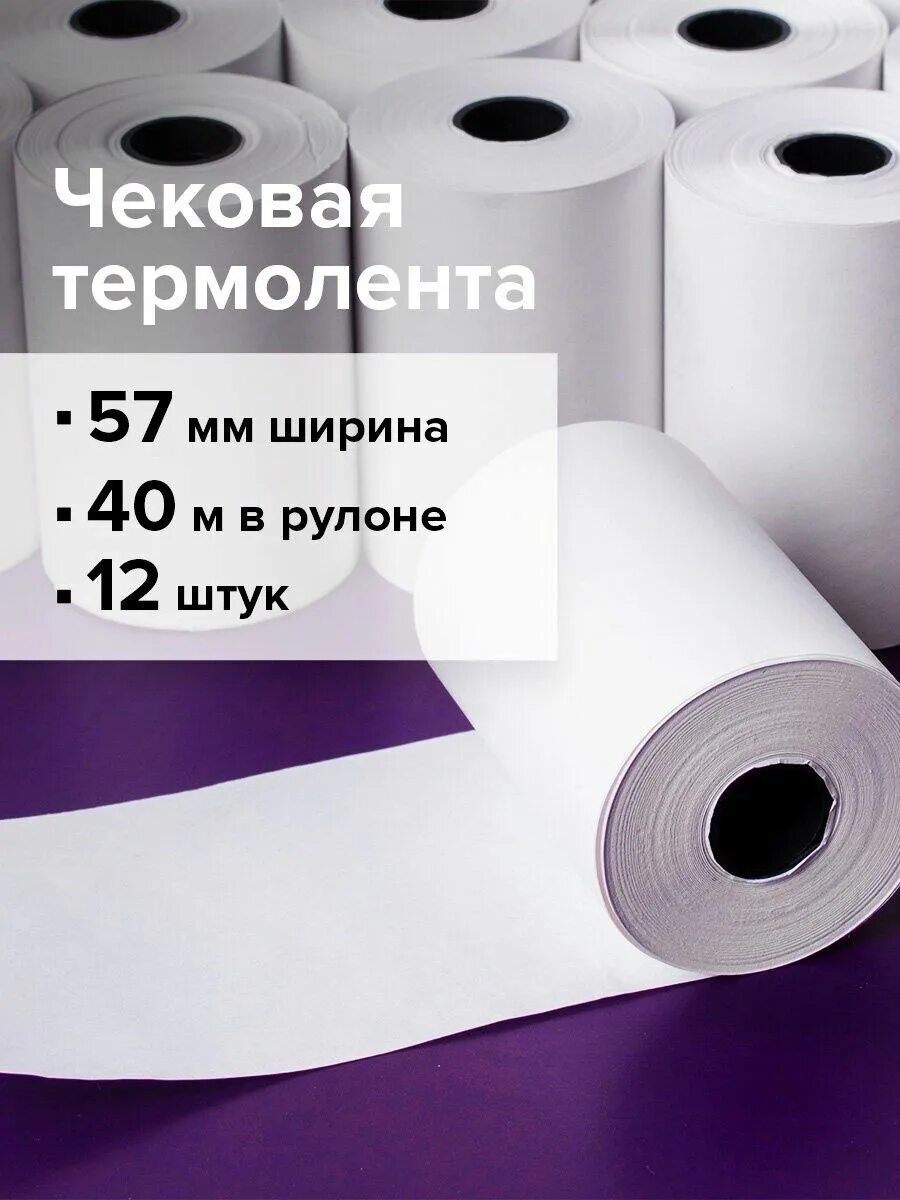 Чековая термолента

▪ 57 мм ширина
▪ 40 м в рулоне
▪ 12 штук